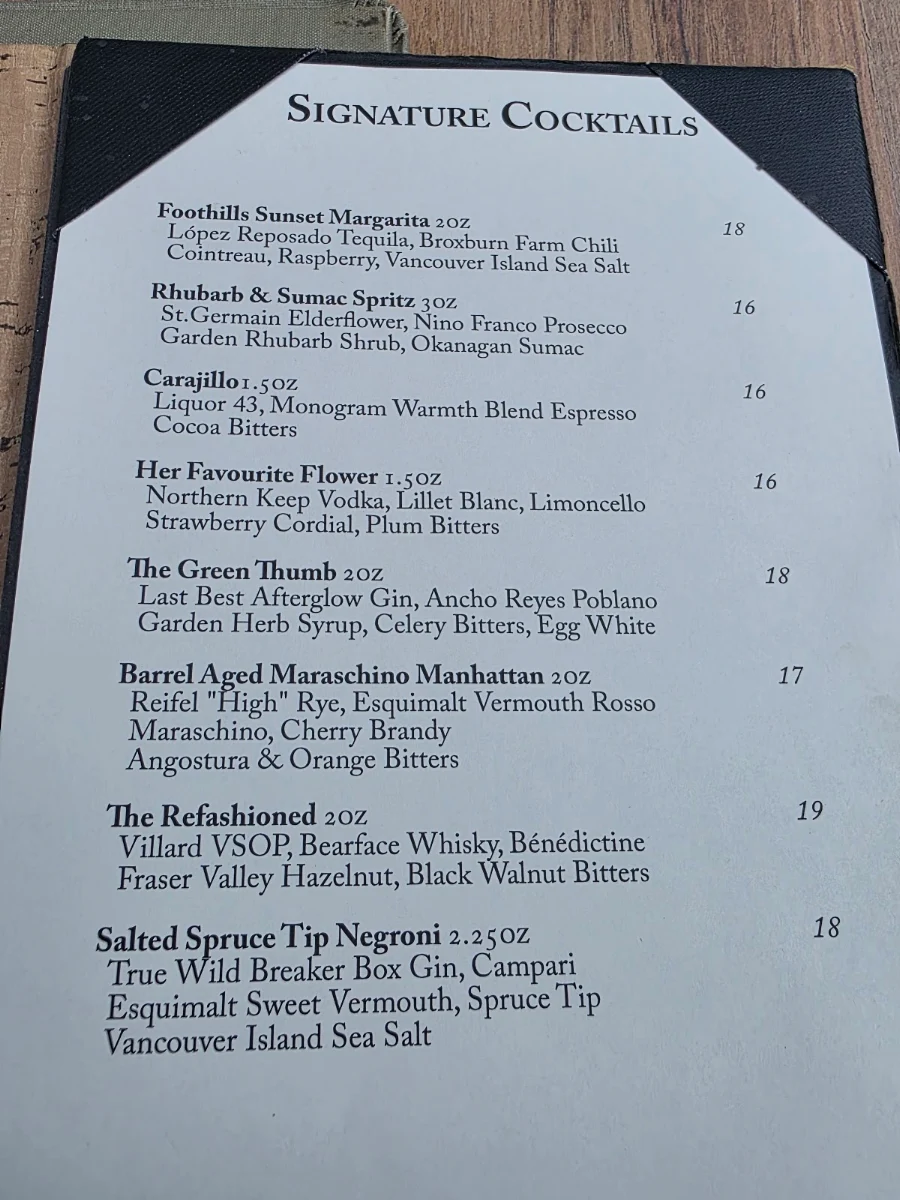 SIGNATURE COCKTAILS

Foothills Sunset Margarita 2oz 18
López Reposado Tequila, Broxburn Farm Chili
Cointreau, Raspberry, Vancouver Island Sea Salt

Rhubarb & Sumac Spritz 3oz 16
St.Germain Elderflower, Nino Franco Prosecco
Garden Rhubarb Shrub, Okanagan Sumac

Carajillo 1.5oz 16
Liquor 43, Monogram Warmth Blend Espresso
Cocoa Bitters

Her Favourite Flower 1.5oz 16
Northern Keep Vodka, Lillet Blanc, Limoncello
Strawberry Cordial, Plum Bitters

The Green Thumb 2oz 18
Last Best Afterglow Gin, Ancho Reyes Poblano
Garden Herb Syrup, Celery Bitters, Egg White

Barrel Aged Maraschino Manhattan 2oz 17
Reifel "High" Rye, Esquimalt Vermouth Rosso
Maraschino, Cherry Brandy
Angostura & Orange Bitters

The Refashioned 2oz 19
Villard VSOP, Bearface Whisky, Bénédictine
Fraser Valley Hazelnut, Black Walnut Bitters

Salted Spruce Tip Negroni 2.25oz 18
True Wild Breaker Box Gin, Campari
Esquimalt Sweet Vermouth, Spruce Tip
Vancouver Island Sea Salt